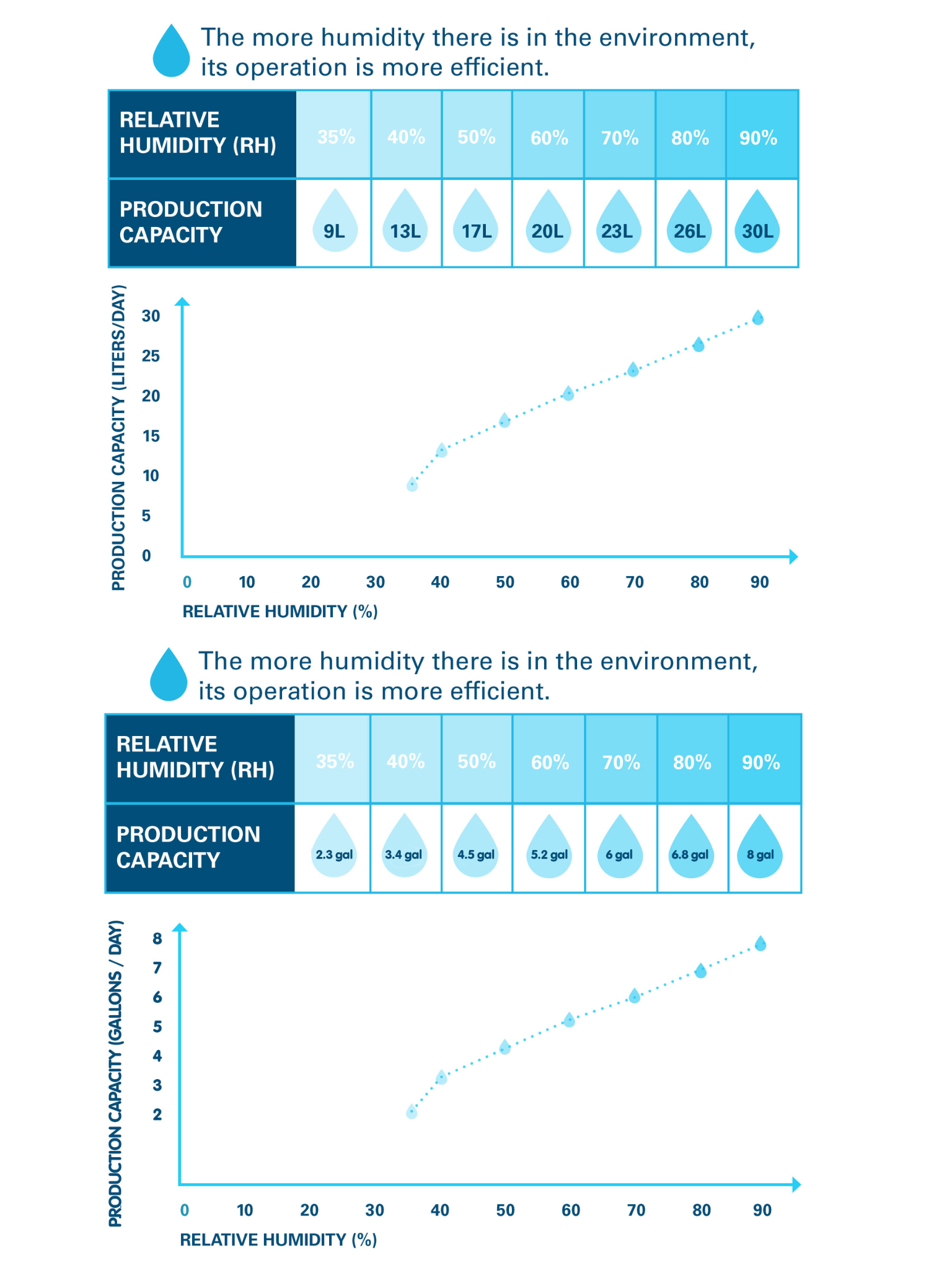 The more humidity there is in the environment, its operation is more efficient.

| RELATIVE HUMIDITY (RH) | 35% | 40% | 50% | 60% | 70% | 80% | 90% |
|---|---|---|---|---|---|---|---|
| PRODUCTION CAPACITY | 9L | 13L | 17L | 20L | 23L | 26L | 30L |

PRODUCTION CAPACITY (LITERS/DAY)
30
25
20
15
10
5
0
0 10 20 30 40 50 60 70 80 90
RELATIVE HUMIDITY (%)

The more humidity there is in the environment, its operation is more efficient.

| RELATIVE HUMIDITY (RH) | 35% | 40% | 50% | 60% | 70% | 80% | 90% |
|---|---|---|---|---|---|---|---|
| PRODUCTION CAPACITY | 2.3 gal | 3.4 gal | 4.5 gal | 5.2 gal | 6 gal | 6.8 gal | 8 gal |

PRODUCTION CAPACITY (GALLONS / DAY)
8
7
6
5
4
3
2
0 10 20 30 40 50 60 70 80 90
RELATIVE HUMIDITY (%)